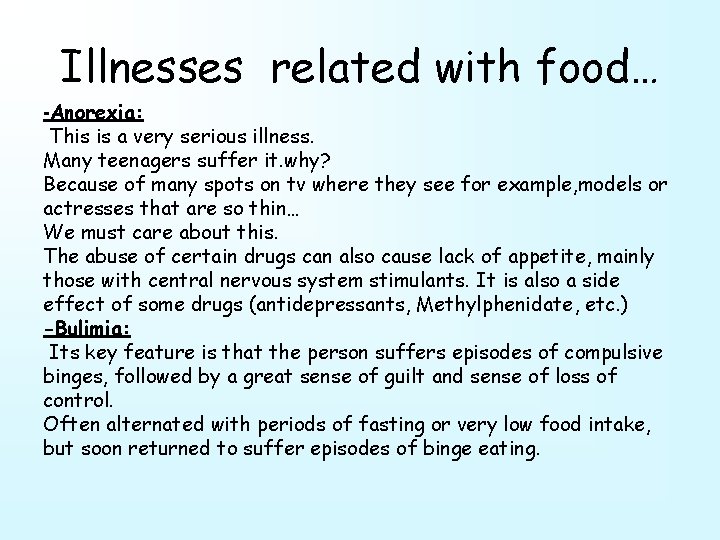 Illnesses related with food…

-Anorexia:

This is a very serious illness.

Many teenagers suffer it.why?

Because of many spots on tv where they see for example,models or actresses that are so thin…

We must care about this.

The abuse of certain drugs can also cause lack of appetite, mainly those with central nervous system stimulants. It is also a side effect of some drugs (antidepressants, Methylphenidate, etc.)

-Bulimia:

Its key feature is that the person suffers episodes of compulsive binges, followed by a great sense of guilt and sense of loss of control.

Often alternated with periods of fasting or very low food intake, but soon returned to suffer episodes of binge eating.